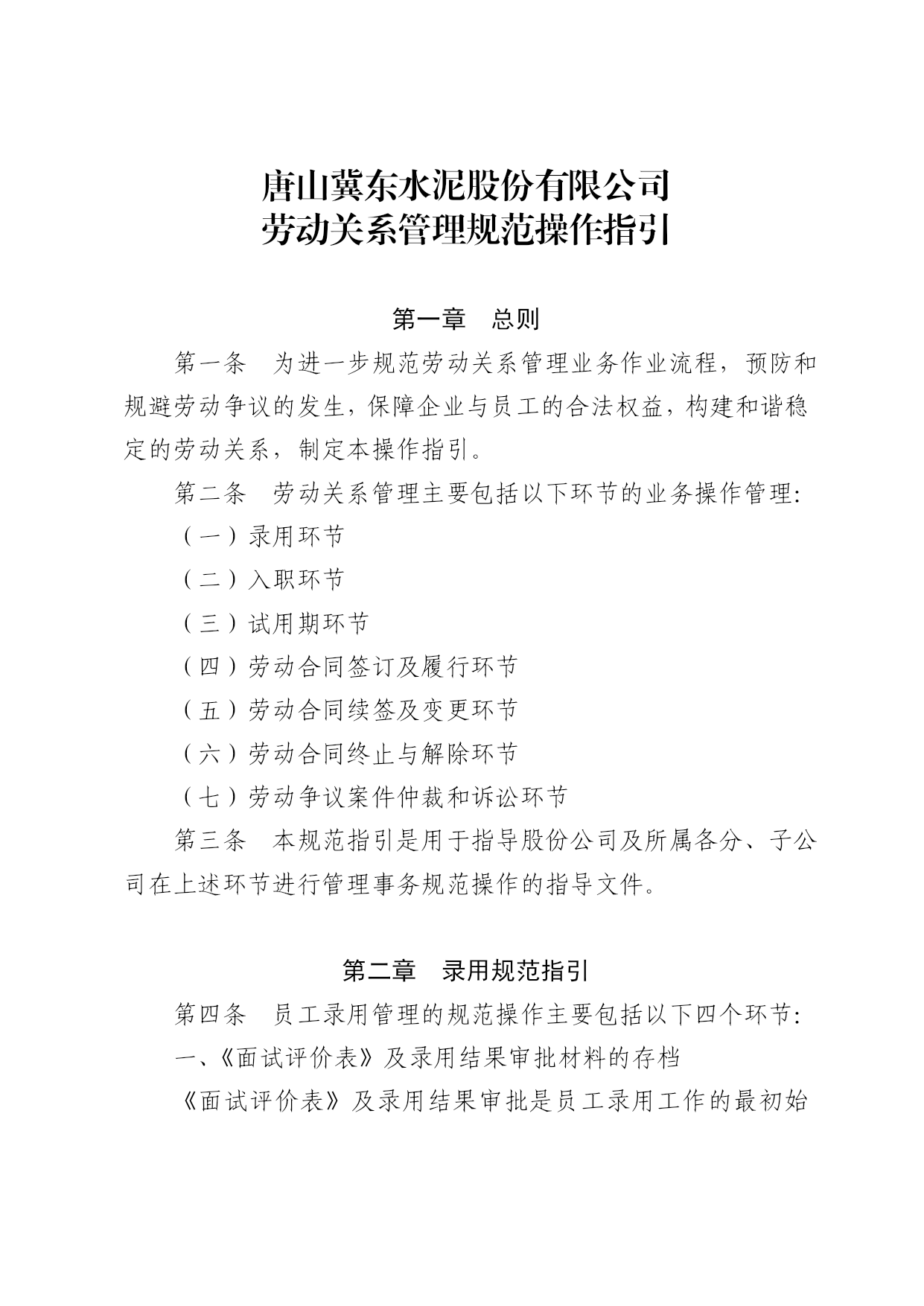 唐山冀东水泥股份有限公司
劳动关系管理规范操作指引

第一章　总则

第一条　为进一步规范劳动关系管理业务作业流程，预防和规避劳动争议的发生，保障企业与员工的合法权益，构建和谐稳定的劳动关系，制定本操作指引。

第二条　劳动关系管理主要包括以下环节的业务操作管理：

（一）录用环节

（二）入职环节

（三）试用期环节

（四）劳动合同签订及履行环节

（五）劳动合同续签及变更环节

（六）劳动合同终止与解除环节

（七）劳动争议案件仲裁和诉讼环节

第三条　本规范指引是用于指导股份公司及所属各分、子公司在上述环节进行管理事务规范操作的指导文件。

第二章　录用规范指引

第四条　员工录用管理的规范操作主要包括以下四个环节：

一、《面试评价表》及录用结果审批材料的存档

《面试评价表》及录用结果审批是员工录用工作的最初始